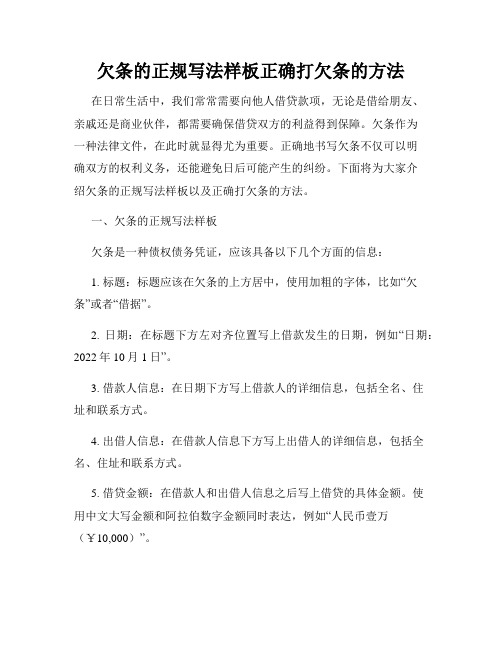 欠条的正规写法样板正确打欠条的方法

在日常生活中，我们常常需要向他人借贷款项，无论是借给朋友、亲戚还是商业伙伴，都需要确保借贷双方的利益得到保障。欠条作为一种法律文件，在此时就显得尤为重要。正确地书写欠条不仅可以明确双方的权利义务，还能避免日后可能产生的纠纷。下面将为大家介绍欠条的正规写法样板以及正确打欠条的方法。

一、欠条的正规写法样板

欠条是一种债权债务凭证，应该具备以下几个方面的信息：

1. 标题：标题应该在欠条的上方居中，使用加粗的字体，比如“欠条”或者“借据”。

2. 日期：在标题下方左对齐位置写上借款发生的日期，例如“日期：2022 年 10 月 1 日”。

3. 借款人信息：在日期下方写上借款人的详细信息，包括全名、住址和联系方式。

4. 出借人信息：在借款人信息下方写上出借人的详细信息，包括全名、住址和联系方式。

5. 借贷金额：在借款人和出借人信息之后写上借贷的具体金额。使用中文大写金额和阿拉伯数字金额同时表达，例如“人民币壹万（￥10,000）”。